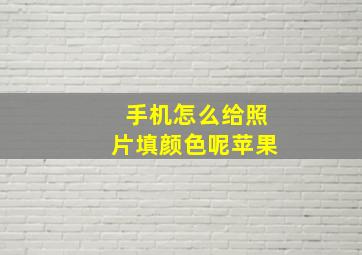 手机怎么给照片填颜色呢苹果